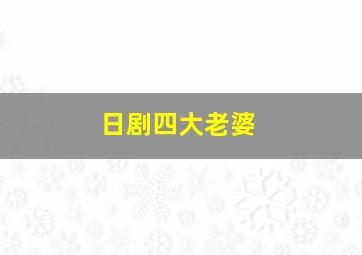 日剧四大老婆